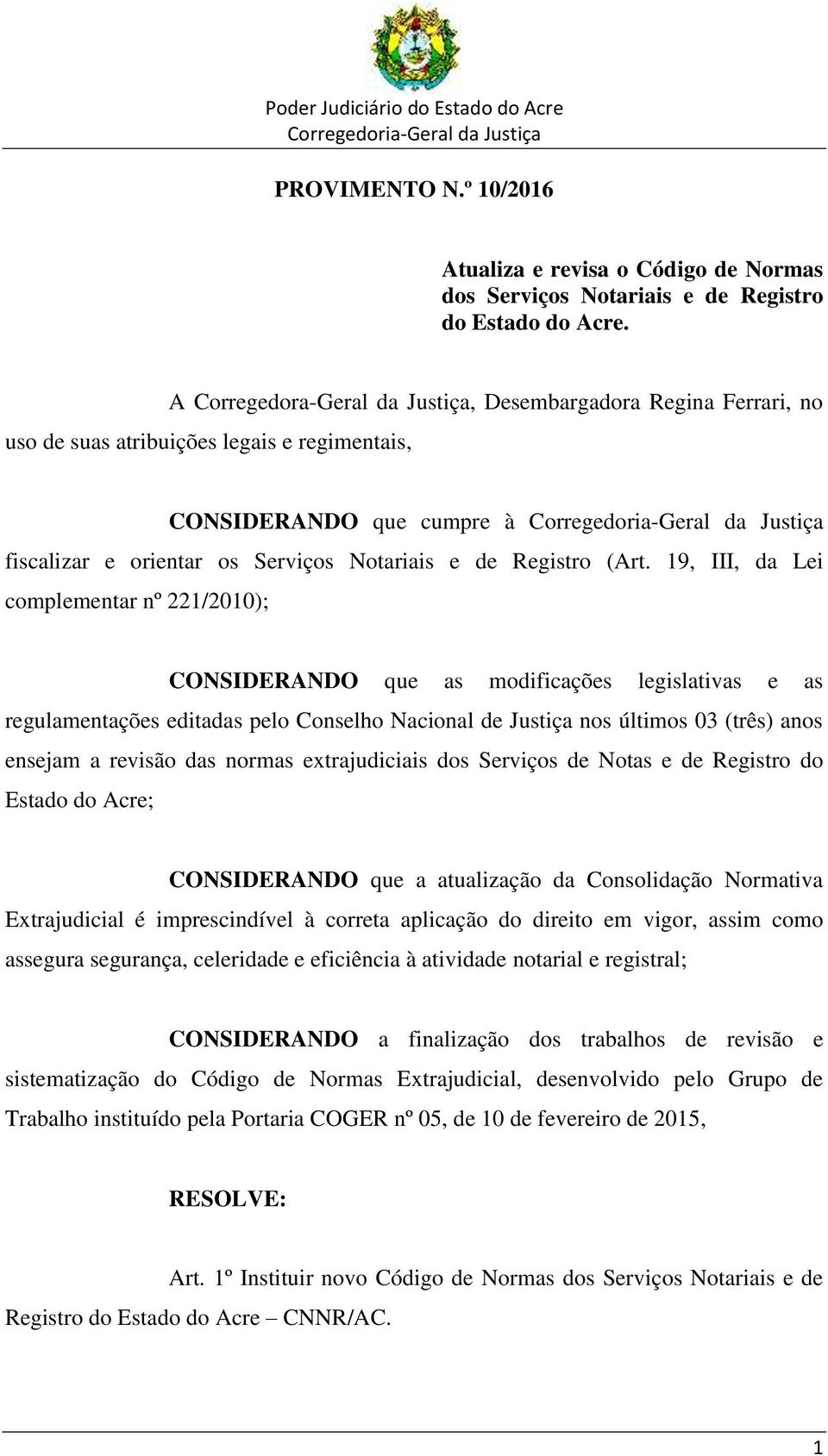 Poder Judiciário do Estado do Acre
Corregedoria-Geral da Justiça

PROVIMENTO N.º 10/2016

Atualiza e revisa o Código de Normas dos Serviços Notariais e de Registro do Estado do Acre.

A Corregedora-Geral da Justiça, Desembargadora Regina Ferrari, no uso de suas atribuições legais e regimentais,

CONSIDERANDO que cumpre à Corregedoria-Geral da Justiça fiscalizar e orientar os Serviços Notariais e de Registro (Art. 19, III, da Lei complementar nº 221/2010);

CONSIDERANDO que as modificações legislativas e as regulamentações editadas pelo Conselho Nacional de Justiça nos últimos 03 (três) anos ensejam a revisão das normas extrajudiciais dos Serviços de Notas e de Registro do Estado do Acre;

CONSIDERANDO que a atualização da Consolidação Normativa Extrajudicial é imprescindível à correta aplicação do direito em vigor, assim como assegura segurança, celeridade e eficiência à atividade notarial e registral;

CONSIDERANDO a finalização dos trabalhos de revisão e sistematização do Código de Normas Extrajudicial, desenvolvido pelo Grupo de Trabalho instituído pela Portaria COGER nº 05, de 10 de fevereiro de 2015,

RESOLVE:

Art. 1º Instituir novo Código de Normas dos Serviços Notariais e de Registro do Estado do Acre – CNNR/AC.

1